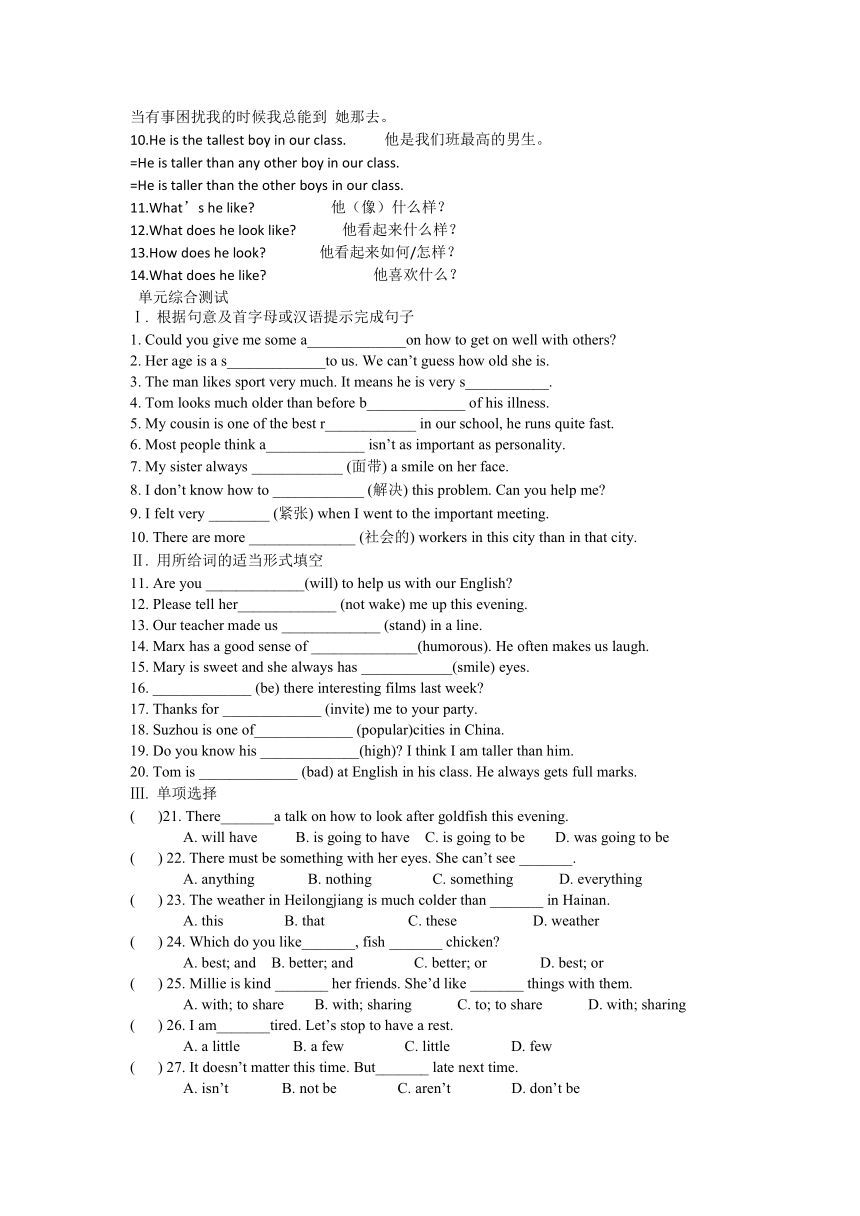 当有事困扰我的时候我总能到 她那去。
10.He is the tallest boy in our class. 他是我们班最高的男生。
=He is taller than any other boy in our class.
=He is taller than the other boys in our class.
11.What’s he like? 他（像）什么样？
12.What does he look like? 他看起来什么样？
13.How does he look? 他看起来如何/怎样？
14.What does he like? 他喜欢什么？
单元综合测试
Ⅰ. 根据句意及首字母或汉语提示完成句子
1. Could you give me some a_____________on how to get on well with others?
2. Her age is a s_____________to us. We can’t guess how old she is.
3. The man likes sport very much. It means he is very s___________.
4. Tom looks much older than before b_____________ of his illness.
5. My cousin is one of the best r____________ in our school, he runs quite fast.
6. Most people think a_____________ isn’t as important as personality.
7. My sister always ____________ (面带) a smile on her face.
8. I don’t know how to ____________ (解决) this problem. Can you help me?
9. I felt very ________ (紧张) when I went to the important meeting.
10. There are more ______________ (社会的) workers in this city than in that city.
Ⅱ. 用所给词的适当形式填空
11. Are you _____________(will) to help us with our English?
12. Please tell her_____________ (not wake) me up this evening.
13. Our teacher made us _____________ (stand) in a line.
14. Marx has a good sense of ______________(humorous). He often makes us laugh.
15. Mary is sweet and she always has ____________(smile) eyes.
16. _____________ (be) there interesting films last week?
17. Thanks for _____________ (invite) me to your party.
18. Suzhou is one of_____________ (popular)cities in China.
19. Do you know his _____________(high)? I think I am taller than him.
20. Tom is _____________ (bad) at English in his class. He always gets full marks.
Ⅲ. 单项选择
( )21. There_______a talk on how to look after goldfish this evening.
A. will have B. is going to have C. is going to be D. was going to be
( ) 22. There must be something with her eyes. She can’t see _______.
A. anything B. nothing C. something D. everything
( ) 23. The weather in Heilongjiang is much colder than _______ in Hainan.
A. this B. that C. these D. weather
( ) 24. Which do you like_______, fish _______ chicken?
A. best; and B. better; and C. better; or D. best; or
( ) 25. Millie is kind _______ her friends. She’d like _______ things with them.
A. with; to share B. with; sharing C. to; to share D. with; sharing
( ) 26. I am_______tired. Let’s stop to have a rest.
A. a little B. a few C. little D. few
( ) 27. It doesn’t matter this time. But_______ late next time.
A. isn’t B. not be C. aren’t D. don’t be